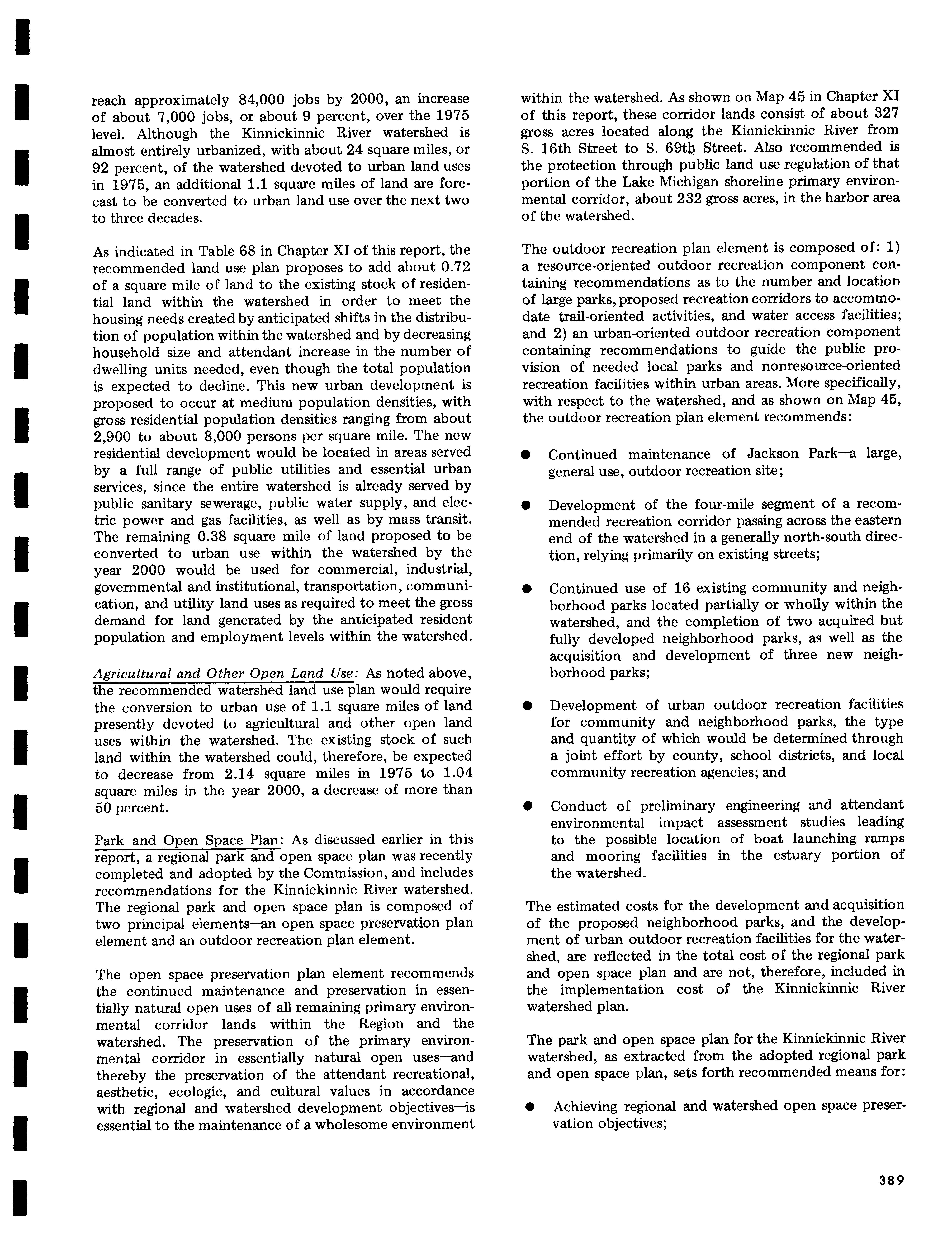 reach approximately 84,000 jobs by 2000, an increase of about 7,000 jobs, or about 9 percent, over the 1975 level. Although the Kinnickinnic River watershed is almost entirely urbanized, with about 24 square miles, or 92 percent, of the watershed devoted to urban land uses in 1975, an additional 1.1 square miles of land are forecast to be converted to urban land use over the next two to three decades.

As indicated in Table 68 in Chapter XI of this report, the recommended land use plan proposes to add about 0.72 of a square mile of land to the existing stock of residential land within the watershed in order to meet the housing needs created by anticipated shifts in the distribution of population within the watershed and by decreasing household size and attendant increase in the number of dwelling units needed, even though the total population is expected to decline. This new urban development is proposed to occur at medium population densities, with gross residential population densities ranging from about 2,900 to about 8,000 persons per square mile. The new residential development would be located in areas served by a full range of public utilities and essential urban services, since the entire watershed is already served by public sanitary sewerage, public water supply, and electric power and gas facilities, as well as by mass transit. The remaining 0.38 square mile of land proposed to be converted to urban use within the watershed by the year 2000 would be used for commercial, industrial, governmental and institutional, transportation, communication, and utility land uses as required to meet the gross demand for land generated by the anticipated resident population and employment levels within the watershed.

Agricultural and Other Open Land Use: As noted above, the recommended watershed land use plan would require the conversion to urban use of 1.1 square miles of land presently devoted to agricultural and other open land uses within the watershed. The existing stock of such land within the watershed could, therefore, be expected to decrease from 2.14 square miles in 1975 to 1.04 square miles in the year 2000, a decrease of more than 50 percent.

Park and Open Space Plan: As discussed earlier in this report, a regional park and open space plan was recently completed and adopted by the Commission, and includes recommendations for the Kinnickinnic River watershed. The regional park and open space plan is composed of two principal elements—an open space preservation plan element and an outdoor recreation plan element.

The open space preservation plan element recommends the continued maintenance and preservation in essentially natural open uses of all remaining primary environmental corridor lands within the Region and the watershed. The preservation of the primary environmental corridor in essentially natural open uses—and thereby the preservation of the attendant recreational, aesthetic, ecologic, and cultural values in accordance with regional and watershed development objectives—is essential to the maintenance of a wholesome environment within the watershed. As shown on Map 45 in Chapter XI of this report, these corridor lands consist of about 327 gross acres located along the Kinnickinnic River from S. 16th Street to S. 69th Street. Also recommended is the protection through public land use regulation of that portion of the Lake Michigan shoreline primary environmental corridor, about 232 gross acres, in the harbor area of the watershed.

The outdoor recreation plan element is composed of: 1) a resource-oriented outdoor recreation component containing recommendations as to the number and location of large parks, proposed recreation corridors to accommodate trail-oriented activities, and water access facilities; and 2) an urban-oriented outdoor recreation component containing recommendations to guide the public provision of needed local parks and nonresource-oriented recreation facilities within urban areas. More specifically, with respect to the watershed, and as shown on Map 45, the outdoor recreation plan element recommends:

● Continued maintenance of Jackson Park—a large, general use, outdoor recreation site;

● Development of the four-mile segment of a recommended recreation corridor passing across the eastern end of the watershed in a generally north-south direction, relying primarily on existing streets;

● Continued use of 16 existing community and neighborhood parks located partially or wholly within the watershed, and the completion of two acquired but fully developed neighborhood parks, as well as the acquisition and development of three new neighborhood parks;

● Development of urban outdoor recreation facilities for community and neighborhood parks, the type and quantity of which would be determined through a joint effort by county, school districts, and local community recreation agencies; and

● Conduct of preliminary engineering and attendant environmental impact assessment studies leading to the possible location of boat launching ramps and mooring facilities in the estuary portion of the watershed.

The estimated costs for the development and acquisition of the proposed neighborhood parks, and the development of urban outdoor recreation facilities for the watershed, are reflected in the total cost of the regional park and open space plan and are not, therefore, included in the implementation cost of the Kinnickinnic River watershed plan.

The park and open space plan for the Kinnickinnic River watershed, as extracted from the adopted regional park and open space plan, sets forth recommended means for:

● Achieving regional and watershed open space preservation objectives;

389